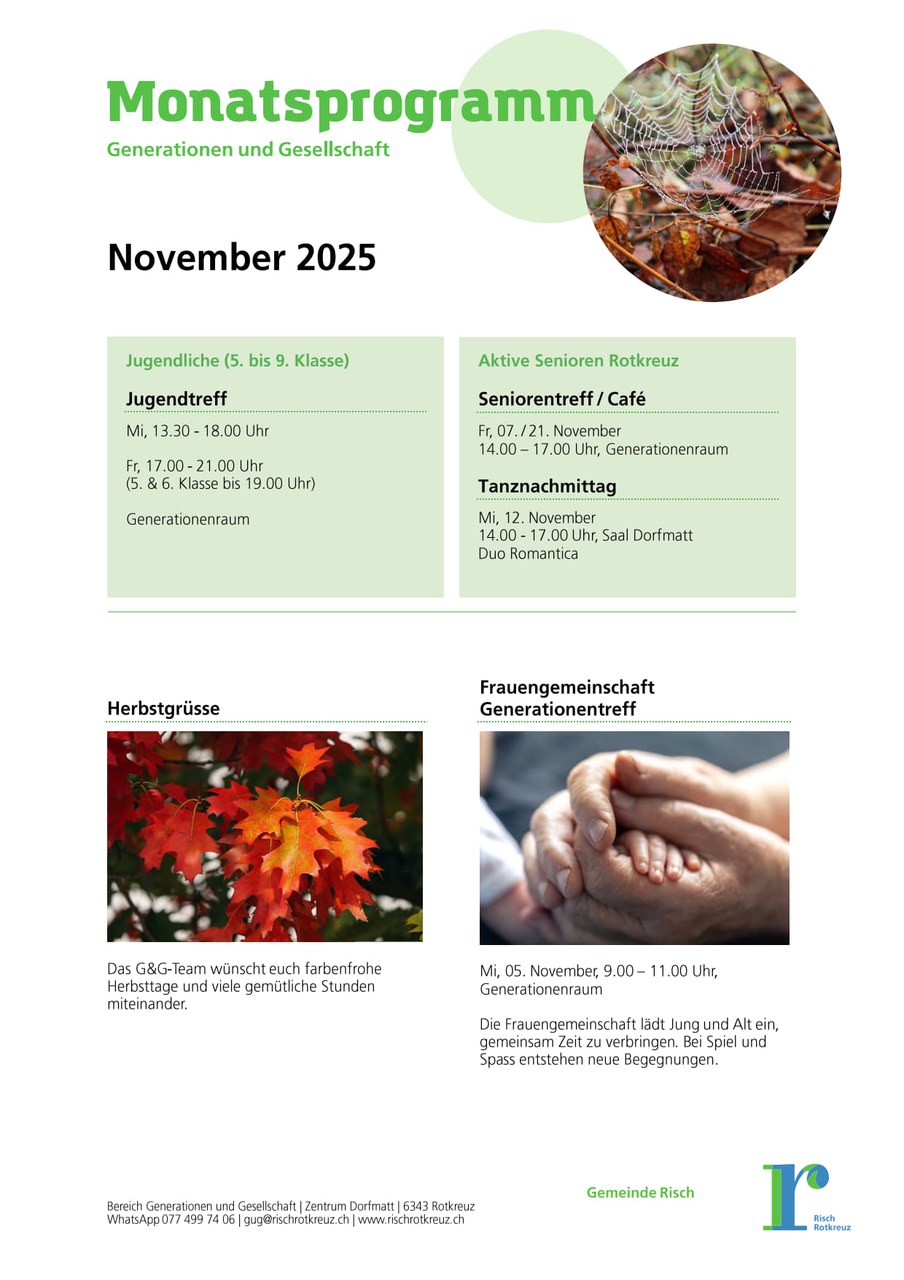 Monatsprogramm
Generationen und Gesellschaft

November 2025

Jugendliche (5. bis 9. Klasse)

Jugendtreff

Mi, 13.30 - 18.00 Uhr

Fr, 17.00 - 21.00 Uhr
(5. & 6. Klasse bis 19.00 Uhr)

Generationenraum

Aktive Senioren Rotkreuz

Seniorentreff / Café

Fr, 07. / 21. November
14.00 – 17.00 Uhr, Generationenraum

Tanznachmittag

Mi, 12. November
14.00 - 17.00 Uhr, Saal Dorfmatt
Duo Romantica

Herbstgrüsse

Das G&G-Team wünscht euch farbenfrohe Herbsttage und viele gemütliche Stunden miteinander.

Frauengemeinschaft
Generationentreff

Mi, 05. November, 9.00 – 11.00 Uhr, Generationenraum

Die Frauengemeinschaft lädt Jung und Alt ein, gemeinsam Zeit zu verbringen. Bei Spiel und Spass entstehen neue Begegnungen.

Bereich Generationen und Gesellschaft | Zentrum Dorfmatt | 6343 Rotkreuz
WhatsApp 077 499 74 06 | gug@rischrotkreuz.ch | www.rischrotkreuz.ch

Gemeinde Risch

Risch
Rotkreuz